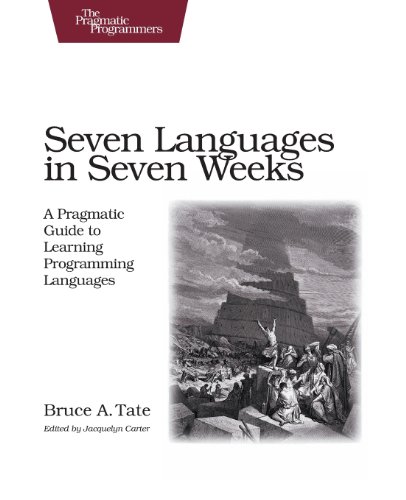 The Pragmatic Programmers

Seven Languages in Seven Weeks

A Pragmatic Guide to Learning Programming Languages

Bruce A. Tate

Edited by Jacquelyn Carter